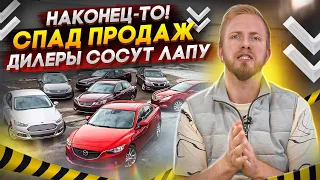 НАКОНЕЦ-ТО!
СПАД ПРОДАЖ
ДИЛЕРЫ СОСУТ ЛАПУ